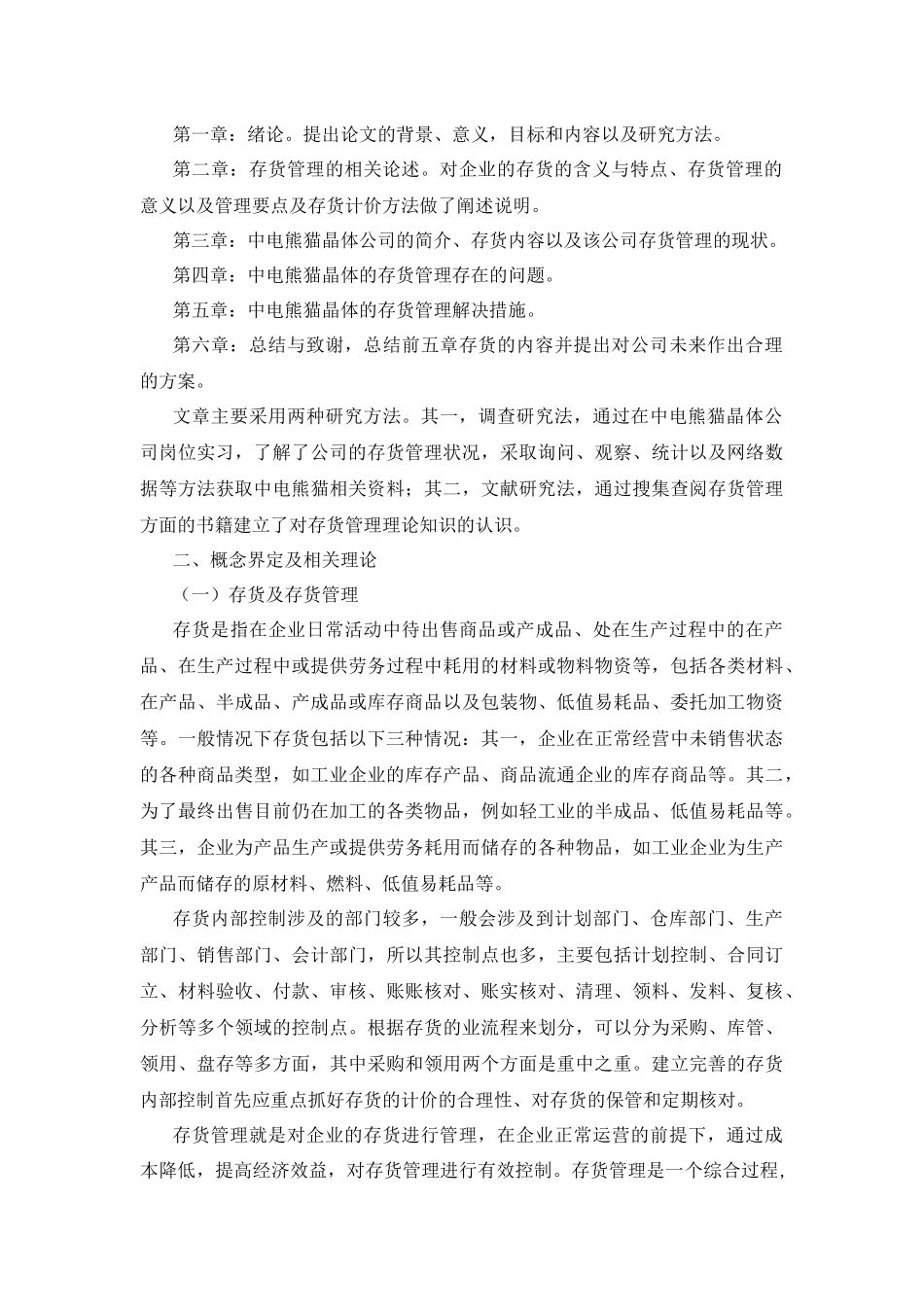 第一章：绪论。提出论文的背景、意义，目标和内容以及研究方法。

第二章：存货管理的相关论述。对企业的存货的含义与特点、存货管理的意义以及管理要点及存货计价方法做了阐述说明。

第三章：中电熊猫晶体公司的简介、存货内容以及该公司存货管理的现状。

第四章：中电熊猫晶体的存货管理存在的问题。

第五章：中电熊猫晶体的存货管理解决措施。

第六章：总结与致谢，总结前五章存货的内容并提出对公司未来作出合理的方案。

文章主要采用两种研究方法。其一，调查研究法，通过在中电熊猫晶体公司岗位实习，了解了公司的存货管理状况，采取询问、观察、统计以及网络数据等方法获取中电熊猫相关资料；其二，文献研究法，通过搜集查阅存货管理方面的书籍建立了对存货管理理论知识的认识。

二、概念界定及相关理论

（一）存货及存货管理

存货是指在企业日常活动中待出售商品或产成品、处在生产过程中的在产品、在生产过程中或提供劳务过程中耗用的材料或物料物资等，包括各类材料、在产品、半成品、产成品或库存商品以及包装物、低值易耗品、委托加工物资等。一般情况下存货包括以下三种情况：其一，企业在正常经营中未销售状态的各种商品类型，如工业企业的库存产品、商品流通企业的库存商品等。其二，为了最终出售目前仍在加工的各类物品，例如轻工业的半成品、低值易耗品等。其三，企业为产品生产或提供劳务耗用而储存的各种物品，如工业企业为生产产品而储存的原材料、燃料、低值易耗品等。

存货内部控制涉及的部门较多，一般会涉及到计划部门、仓库部门、生产部门、销售部门、会计部门，所以其控制点也多，主要包括计划控制、合同订立、材料验收、付款、审核、账账核对、账实核对、清理、领料、发料、复核、分析等多个领域的控制点。根据存货的业流程来划分，可以分为采购、库管、领用、盘存等多方面，其中采购和领用两个方面是重中之重。建立完善的存货内部控制首先应重点抓好存货的计价的合理性、对存货的保管和定期核对。

存货管理就是对企业的存货进行管理，在企业正常运营的前提下，通过成本降低，提高经济效益，对存货管理进行有效控制。存货管理是一个综合过程，